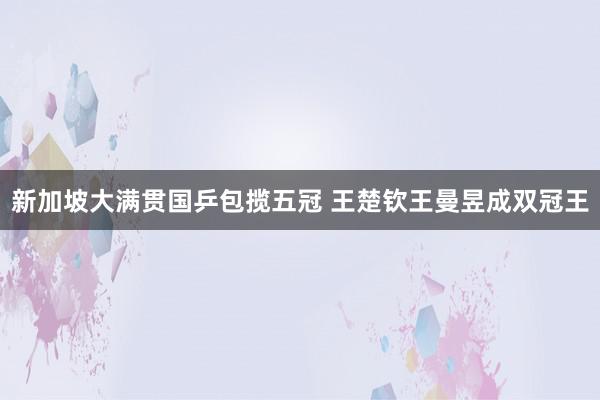 新加坡大满贯国乒包揽五冠 王楚钦王曼昱成双冠王